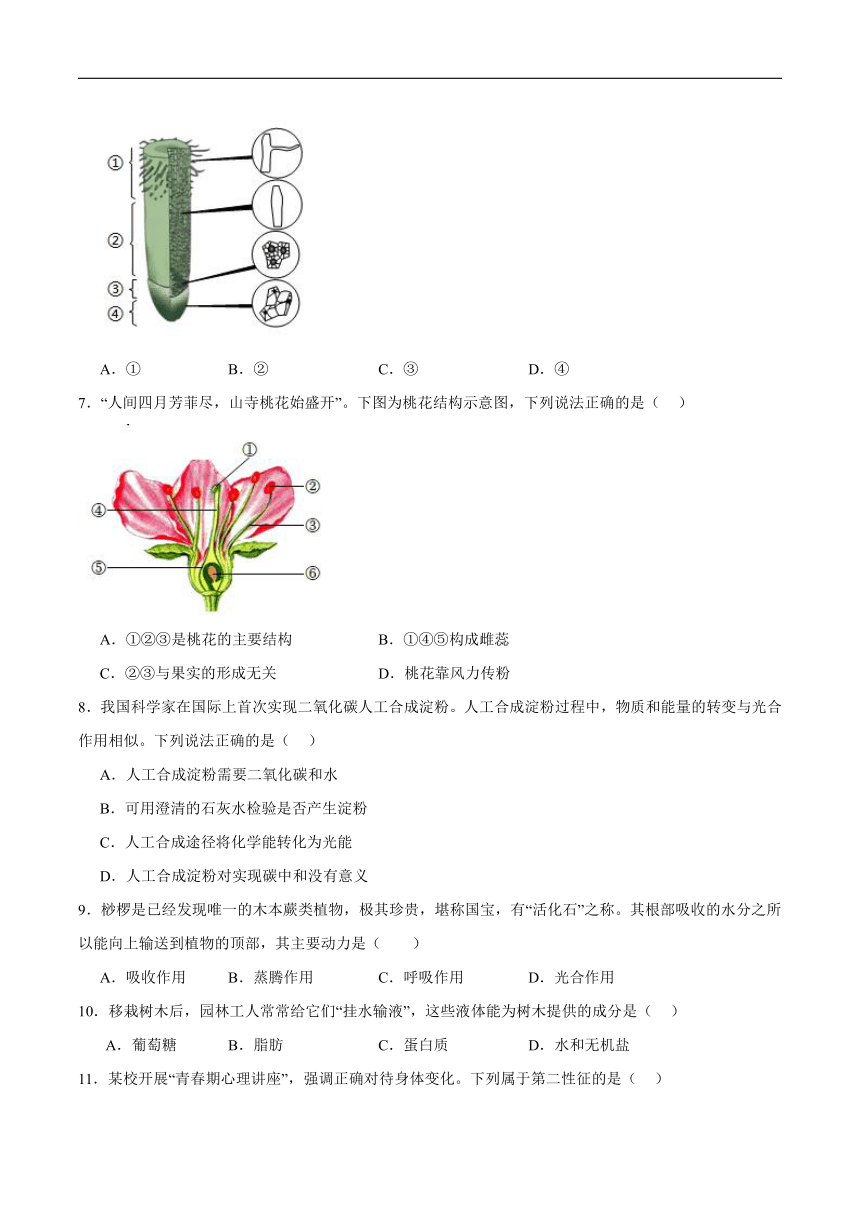 ①
②
③
④

A．①　　B．②　　C．③　　D．④

7．“人间四月芳菲尽，山寺桃花始盛开”。下图为桃花结构示意图，下列说法正确的是（　）

①
②
③
④
⑤
⑥

A．①②③是桃花的主要结构　　B．①④⑤构成雌蕊

C．②③与果实的形成无关　　D．桃花靠风力传粉

8．我国科学家在国际上首次实现二氧化碳人工合成淀粉。人工合成淀粉过程中，物质和能量的转变与光合作用相似。下列说法正确的是（　）

A．人工合成淀粉需要二氧化碳和水

B．可用澄清的石灰水检验是否产生淀粉

C．人工合成途径将化学能转化为光能

D．人工合成淀粉对实现碳中和没有意义

9．桫椤是已经发现唯一的木本蕨类植物，极其珍贵，堪称国宝，有“活化石”之称。其根部吸收的水分之所以能向上输送到植物的顶部，其主要动力是（　　）

A．吸收作用　　B．蒸腾作用　　C．呼吸作用　　D．光合作用

10．移栽树木后，园林工人常常给它们“挂水输液”，这些液体能为树木提供的成分是（　）

A．葡萄糖　　B．脂肪　　C．蛋白质　　D．水和无机盐

11．某校开展“青春期心理讲座”，强调正确对待身体变化。下列属于第二性征的是（　）